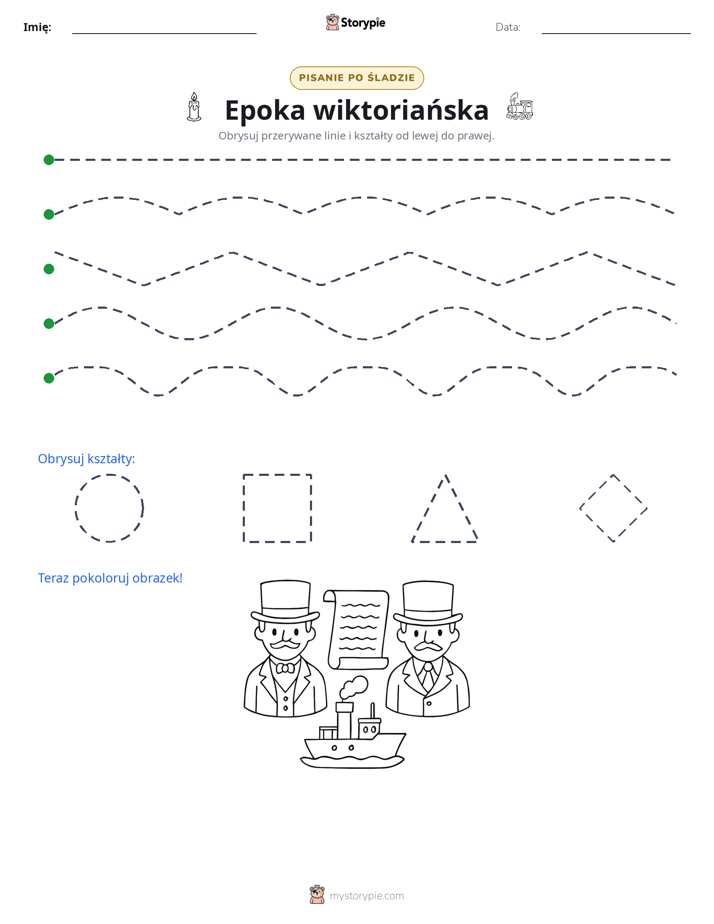 Imię: ____ Storypie Data: ____

PISANIE PO ŚLADZIE

Epoka wiktoriańska

Obrysuj przerywane linie i kształty od lewej do prawej.

Obrysuj kształty:

Teraz pokoloruj obrazek!

mystorypie.com